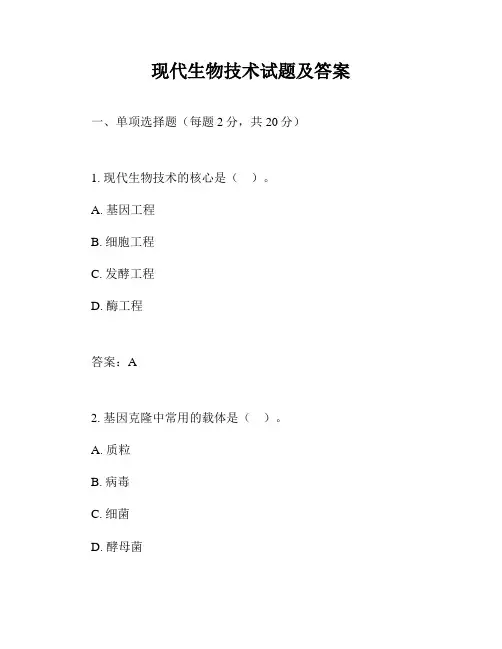 现代生物技术试题及答案

一、单项选择题（每题 2 分，共 20 分）

1. 现代生物技术的核心是（ ）。

A. 基因工程

B. 细胞工程

C. 发酵工程

D. 酶工程

答案：A

2. 基因克隆中常用的载体是（ ）。

A. 质粒

B. 病毒

C. 细菌

D. 酵母菌